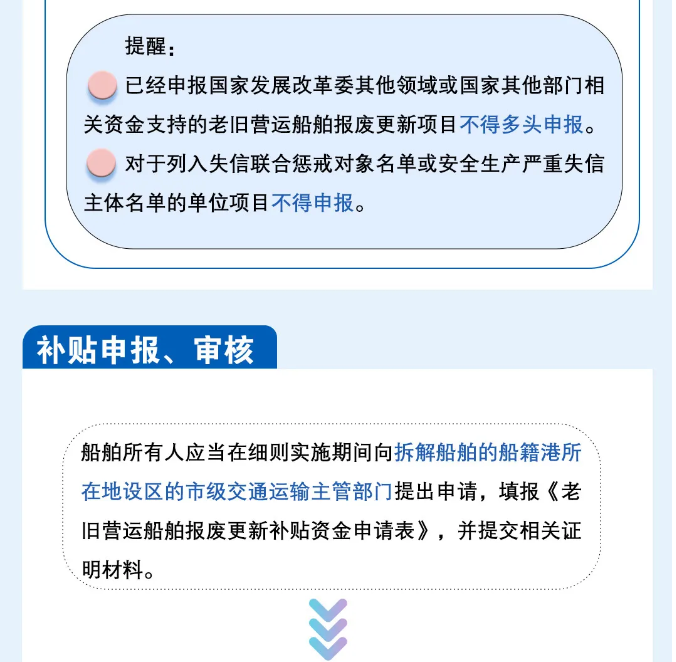 提醒：

已经申报国家发展改革委其他领域或国家其他部门相关资金支持的老旧营运船舶报废更新项目不得多头申报。

对于列入失信联合惩戒对象名单或安全生产严重失信主体名单的单位项目不得申报。

补贴申报、审核

船舶所有人应当在细则实施期间向拆解船舶的船籍港所在地设区的市级交通运输主管部门提出申请，填报《老旧营运船舶报废更新补贴资金申请表》，并提交相关证明材料。